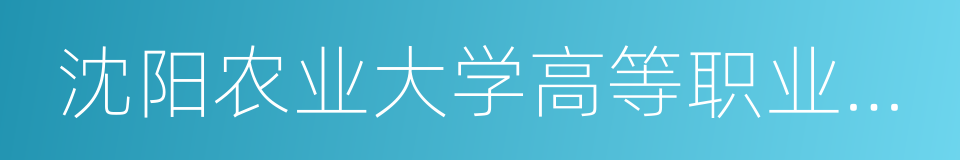 沈阳农业大学高等职业…